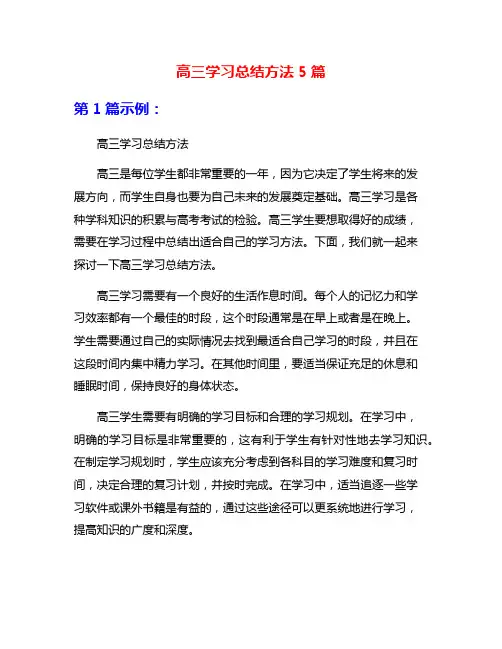 高三学习总结方法 5 篇

第 1 篇示例：

高三学习总结方法

高三是每位学生都非常重要的一年，因为它决定了学生将来的发展方向，而学生自身也要为自己未来的发展奠定基础。高三学习是各种学科知识的积累与高考考试的检验。高三学生要想取得好的成绩，需要在学习过程中总结出适合自己的学习方法。下面，我们就一起来探讨一下高三学习总结方法。

高三学习需要有一个良好的生活作息时间。每个人的记忆力和学习效率都有一个最佳的时段，这个时段通常是在早上或者是在晚上。学生需要通过自己的实际情况去找到最适合自己学习的时段，并且在这段时间内集中精力学习。在其他时间里，要适当保证充足的休息和睡眠时间，保持良好的身体状态。

高三学生需要有明确的学习目标和合理的学习规划。在学习中，明确的学习目标是非常重要的，这有利于学生有针对性地去学习知识。在制定学习规划时，学生应该充分考虑到各科目的学习难度和复习时间，决定合理的复习计划，并按时完成。在学习中，适当追逐一些学习软件或课外书籍是有益的，通过这些途径可以更系统地进行学习，提高知识的广度和深度。